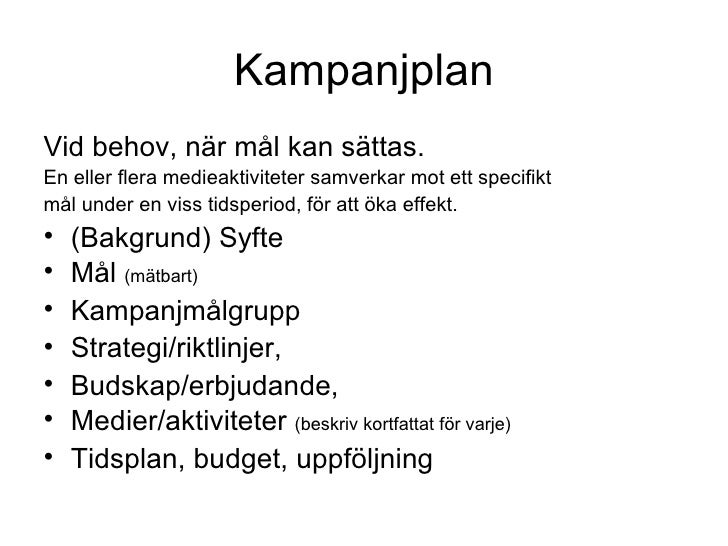 Kampanjplan

Vid behov, när mål kan sättas.
En eller flera medieaktiviteter samverkar mot ett specifikt mål under en viss tidsperiod, för att öka effekt.

• (Bakgrund) Syfte
• Mål (mätbart)
• Kampanjmålgrupp
• Strategi/riktlinjer,
• Budskap/erbjudande,
• Medier/aktiviteter (beskriv kortfattat för varje)
• Tidsplan, budget, uppföljning